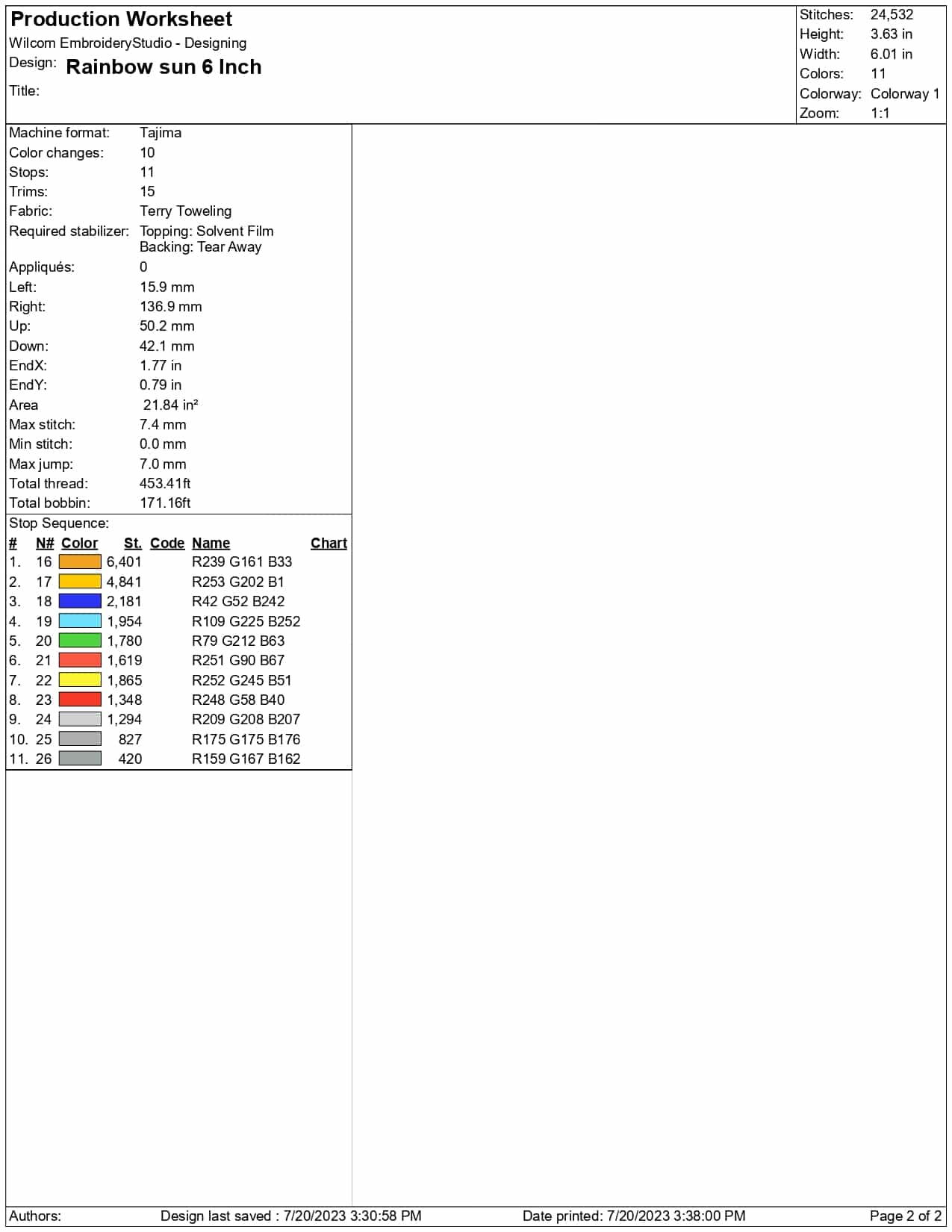 Production Worksheet
Wilcom EmbroideryStudio - Designing
Design: Rainbow sun 6 Inch
Title:

Stitches: 24,532
Height: 3.63 in
Width: 6.01 in
Colors: 11
Colorway: Colorway 1
Zoom: 1:1

Machine format: Tajima
Color changes: 10
Stops: 11
Trims: 15
Fabric: Terry Toweling
Required stabilizer: Topping: Solvent Film
Backing: Tear Away
Appliqués: 0
Left: 15.9 mm
Right: 136.9 mm
Up: 50.2 mm
Down: 42.1 mm
EndX: 1.77 in
EndY: 0.79 in
Area 21.84 in²
Max stitch: 7.4 mm
Min stitch: 0.0 mm
Max jump: 7.0 mm
Total thread: 453.41ft
Total bobbin: 171.16ft

Stop Sequence:

| # | N# | Color | St. | Code | Name | Chart |
|---|---|---|---|---|---|---|
| 1. | 16 | | 6,401 | | R239 G161 B33 | |
| 2. | 17 | | 4,841 | | R253 G202 B1 | |
| 3. | 18 | | 2,181 | | R42 G52 B242 | |
| 4. | 19 | | 1,954 | | R109 G225 B252 | |
| 5. | 20 | | 1,780 | | R79 G212 B63 | |
| 6. | 21 | | 1,619 | | R251 G90 B67 | |
| 7. | 22 | | 1,865 | | R252 G245 B51 | |
| 8. | 23 | | 1,348 | | R248 G58 B40 | |
| 9. | 24 | | 1,294 | | R209 G208 B207 | |
| 10. | 25 | | 827 | | R175 G175 B176 | |
| 11. | 26 | | 420 | | R159 G167 B162 | |

Authors: Design last saved : 7/20/2023 3:30:58 PM Date printed: 7/20/2023 3:38:00 PM Page 2 of 2